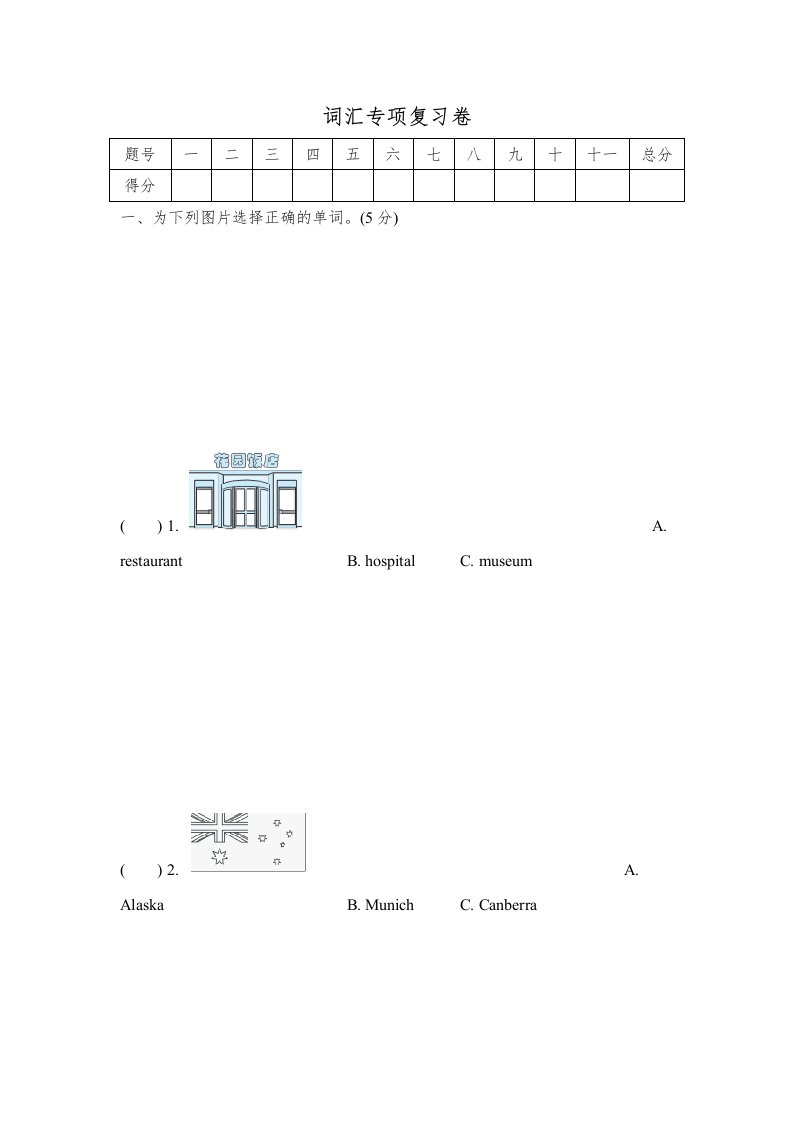 词汇专项复习卷

| 题号 | 一 | 二 | 三 | 四 | 五 | 六 | 七 | 八 | 九 | 十 | 十一 | 总分 |
|---|---|---|---|---|---|---|---|---|---|---|---|---|
| 得分 | | | | | | | | | | | | |

一、为下列图片选择正确的单词。(5 分)

花园饭店

(　　) 1. A. restaurant B. hospital C. museum

(　　) 2. A. Alaska B. Munich C. Canberra